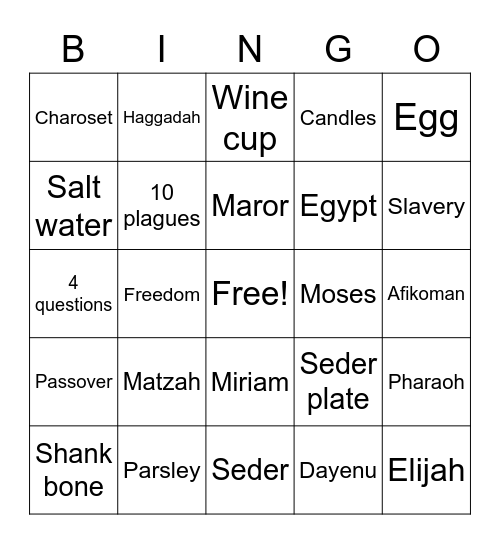 | B | I | N | G | O |
|---|---|---|---|---|
| Charoset | Haggadah | Wine cup | Candles | Egg |
| Salt water | 10 plagues | Maror | Egypt | Slavery |
| 4 questions | Freedom | Free! | Moses | Afikoman |
| Passover | Matzah | Miriam | Seder plate | Pharaoh |
| Shank bone | Parsley | Seder | Dayenu | Elijah |